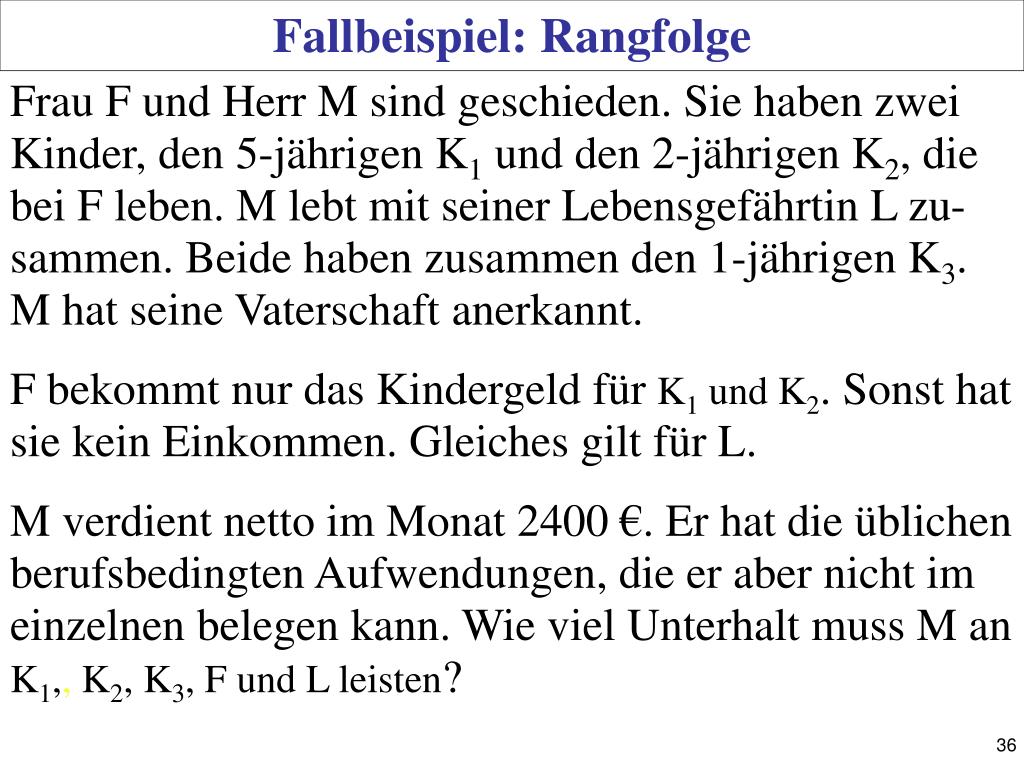 Fallbeispiel: Rangfolge

Frau F und Herr M sind geschieden. Sie haben zwei Kinder, den 5-jährigen $K_1$ und den 2-jährigen $K_2$, die bei F leben. M lebt mit seiner Lebensgefährtin L zusammen. Beide haben zusammen den 1-jährigen $K_3$. M hat seine Vaterschaft anerkannt.

F bekommt nur das Kindergeld für $K_1$ und $K_2$. Sonst hat sie kein Einkommen. Gleiches gilt für L.

M verdient netto im Monat 2400 €. Er hat die üblichen berufsbedingten Aufwendungen, die er aber nicht im einzelnen belegen kann. Wie viel Unterhalt muss M an $K_1$,, $K_2$, $K_3$, F und L leisten?

36